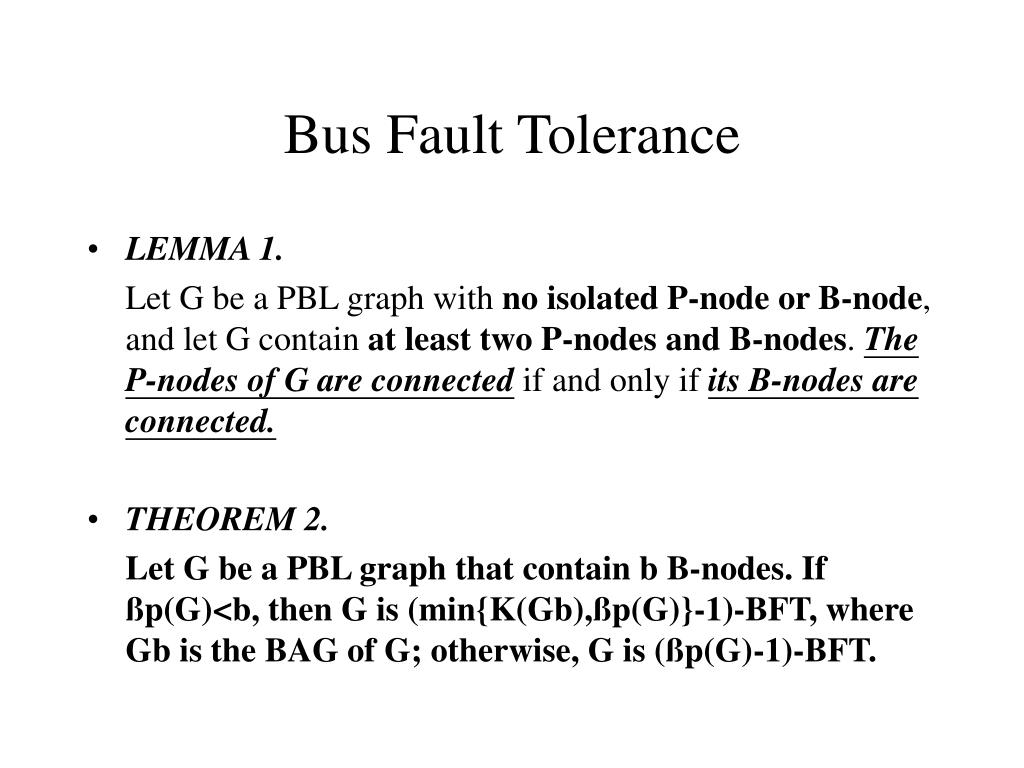 Bus Fault Tolerance

• LEMMA 1.

Let G be a PBL graph with no isolated P-node or B-node, and let G contain at least two P-nodes and B-nodes. The P-nodes of G are connected if and only if its B-nodes are connected.

• THEOREM 2.

Let G be a PBL graph that contain b B-nodes. If ßp(G)<b, then G is (min{K(Gb),ßp(G)}-1)-BFT, where Gb is the BAG of G; otherwise, G is (ßp(G)-1)-BFT.